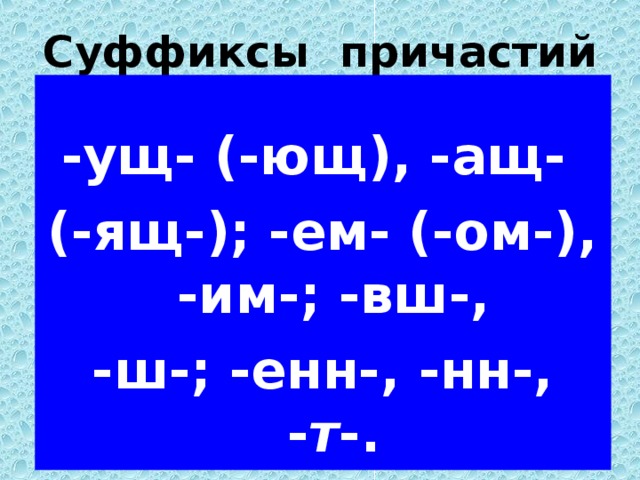 Суффиксы причастий

-ущ- (-ющ), -ащ- (-ящ-); -ем- (-ом-), -им-; -вш-, -ш-; -енн-, -нн-, -т-.